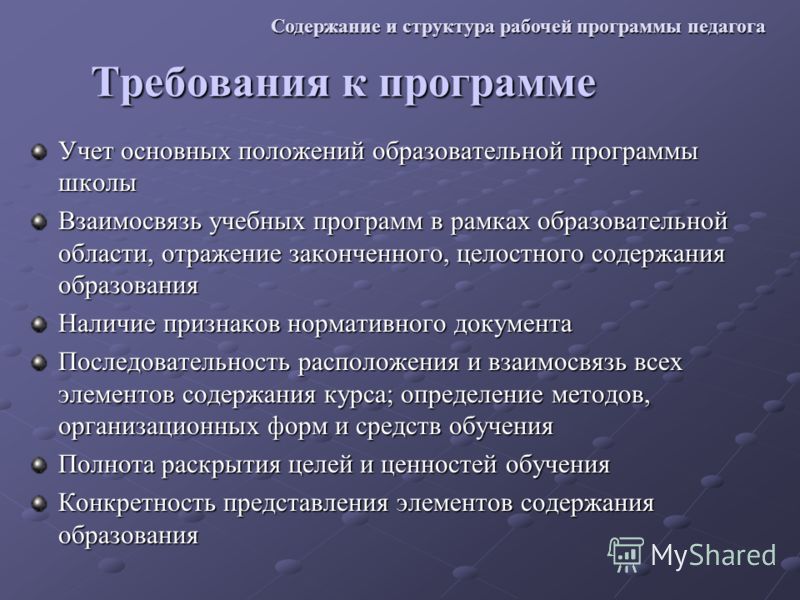 Содержание и структура рабочей программы педагога

Требования к программе

Учет основных положений образовательной программы школы

Взаимосвязь учебных программ в рамках образовательной области, отражение законченного, целостного содержания образования

Наличие признаков нормативного документа

Последовательность расположения и взаимосвязь всех элементов содержания курса; определение методов, организационных форм и средств обучения

Полнота раскрытия целей и ценностей обучения

Конкретность представления элементов содержания образования

MyShared